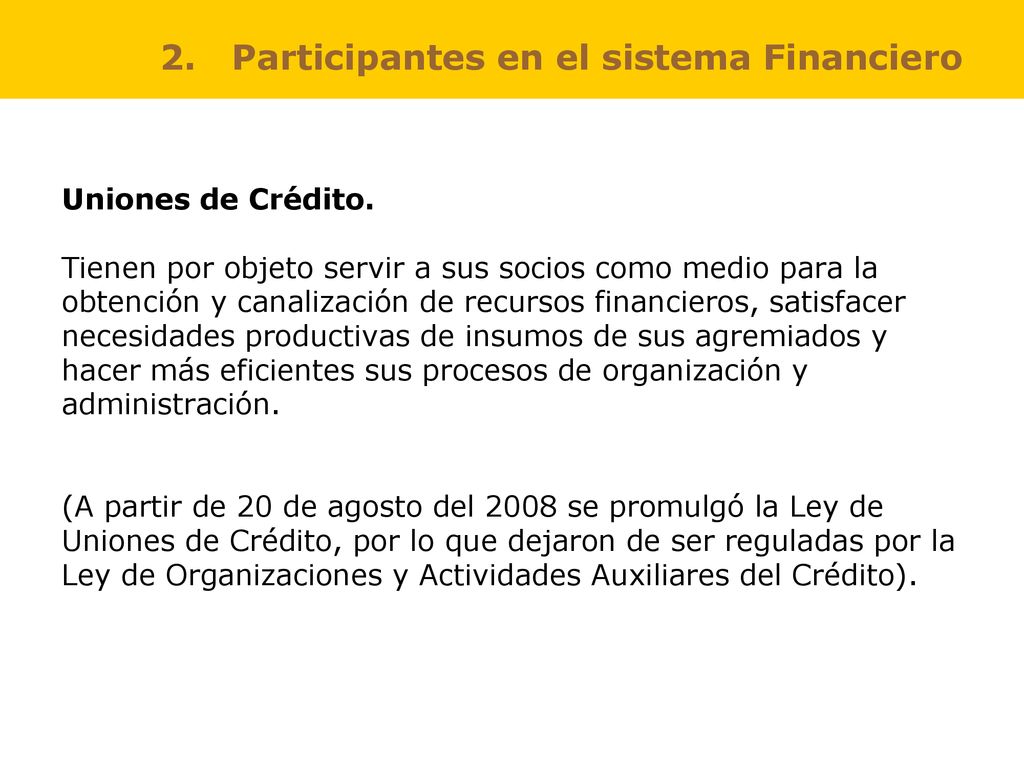 2. Participantes en el sistema Financiero

Uniones de Crédito.

Tienen por objeto servir a sus socios como medio para la obtención y canalización de recursos financieros, satisfacer necesidades productivas de insumos de sus agremiados y hacer más eficientes sus procesos de organización y administración.

(A partir de 20 de agosto del 2008 se promulgó la Ley de Uniones de Crédito, por lo que dejaron de ser reguladas por la Ley de Organizaciones y Actividades Auxiliares del Crédito).